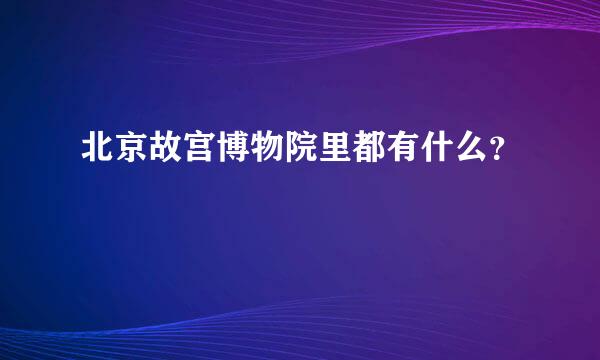 北京故宫博物院里都有什么?